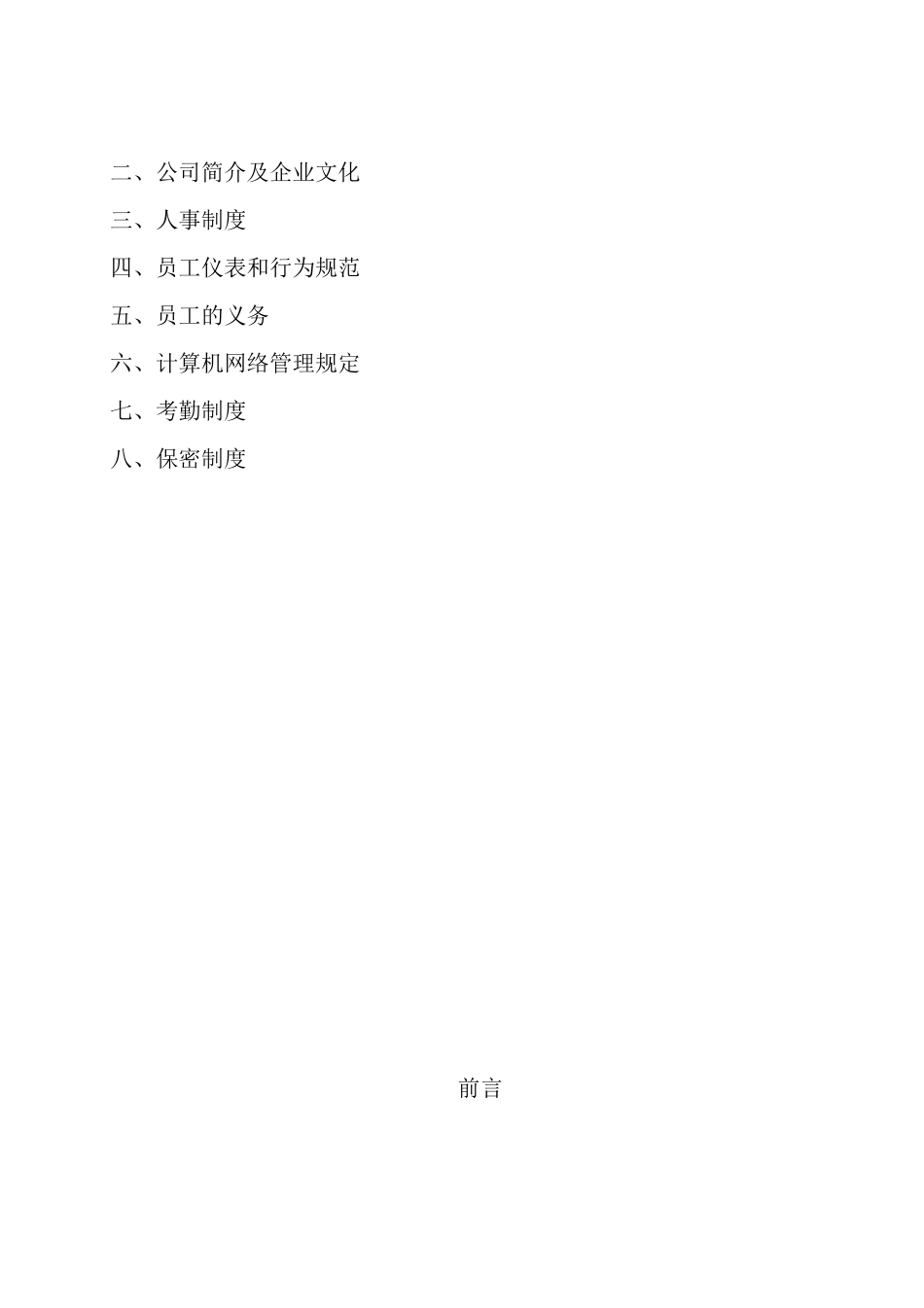 二、公司简介及企业文化

三、人事制度

四、员工仪表和行为规范

五、员工的义务

六、计算机网络管理规定

七、考勤制度

八、保密制度

前言